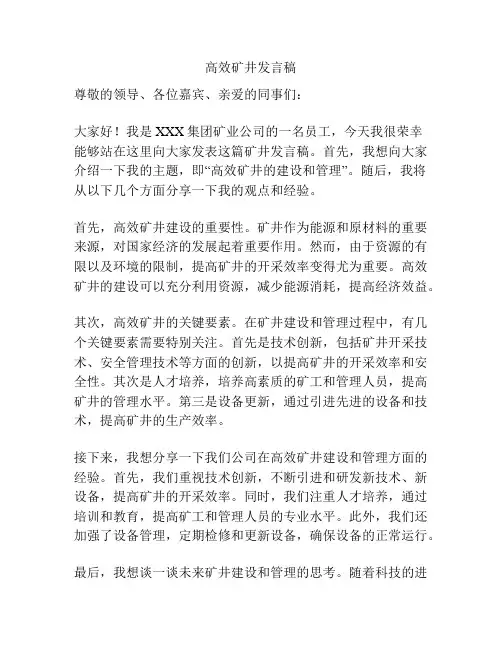 高效矿井发言稿

尊敬的领导、各位嘉宾、亲爱的同事们：

大家好！我是XXX集团矿业公司的一名员工，今天我很荣幸能够站在这里向大家发表这篇矿井发言稿。首先，我想向大家介绍一下我的主题，即“高效矿井的建设和管理”。随后，我将从以下几个方面分享一下我的观点和经验。

首先，高效矿井建设的重要性。矿井作为能源和原材料的重要来源，对国家经济的发展起着重要作用。然而，由于资源的有限以及环境的限制，提高矿井的开采效率变得尤为重要。高效矿井的建设可以充分利用资源，减少能源消耗，提高经济效益。

其次，高效矿井的关键要素。在矿井建设和管理过程中，有几个关键要素需要特别关注。首先是技术创新，包括矿井开采技术、安全管理技术等方面的创新，以提高矿井的开采效率和安全性。其次是人才培养，培养高素质的矿工和管理人员，提高矿井的管理水平。第三是设备更新，通过引进先进的设备和技术，提高矿井的生产效率。

接下来，我想分享一下我们公司在高效矿井建设和管理方面的经验。首先，我们重视技术创新，不断引进和研发新技术、新设备，提高矿井的开采效率。同时，我们注重人才培养，通过培训和教育，提高矿工和管理人员的专业水平。此外，我们还加强了设备管理，定期检修和更新设备，确保设备的正常运行。

最后，我想谈一谈未来矿井建设和管理的思考。随着科技的进